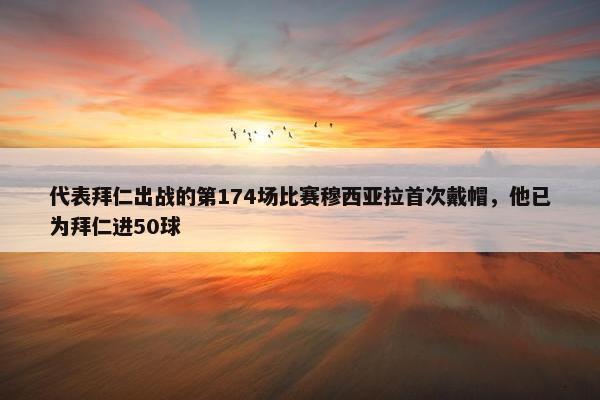 代表拜仁出战的第174场比赛穆西亚拉首次戴帽，他已为拜仁进50球